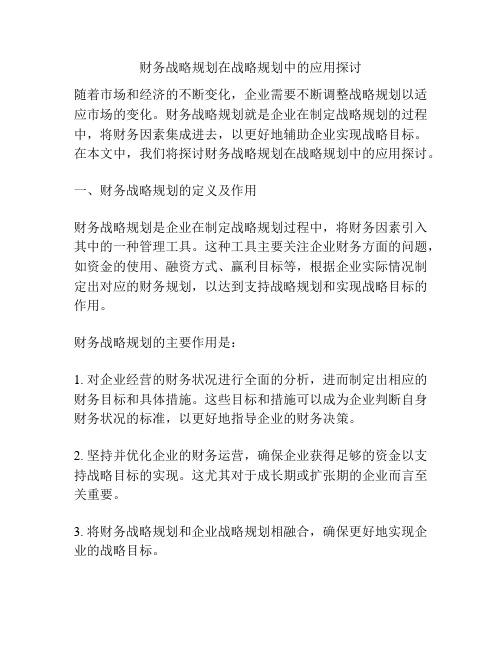 财务战略规划在战略规划中的应用探讨

随着市场和经济的不断变化，企业需要不断调整战略规划以适应市场的变化。财务战略规划就是企业在制定战略规划的过程中，将财务因素集成进去，以更好地辅助企业实现战略目标。在本文中，我们将探讨财务战略规划在战略规划中的应用探讨。

一、财务战略规划的定义及作用

财务战略规划是企业在制定战略规划过程中，将财务因素引入其中的一种管理工具。这种工具主要关注企业财务方面的问题，如资金的使用、融资方式、赢利目标等，根据企业实际情况制定出对应的财务规划，以达到支持战略规划和实现战略目标的作用。

财务战略规划的主要作用是：

1. 对企业经营的财务状况进行全面的分析，进而制定出相应的财务目标和具体措施。这些目标和措施可以成为企业判断自身财务状况的标准，以更好地指导企业的财务决策。

2. 坚持并优化企业的财务运营，确保企业获得足够的资金以支持战略目标的实现。这尤其对于成长期或扩张期的企业而言至关重要。

3. 将财务战略规划和企业战略规划相融合，确保更好地实现企业的战略目标。